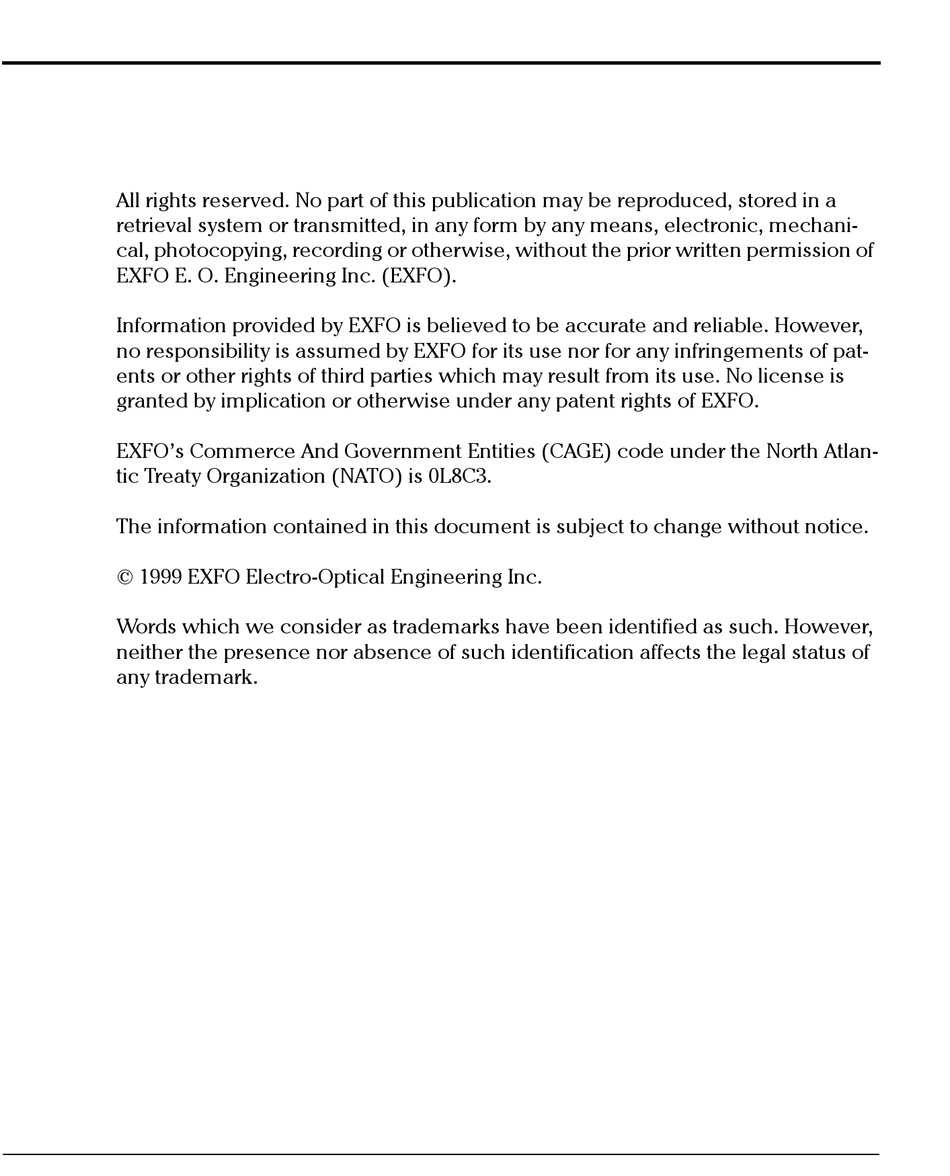 All rights reserved. No part of this publication may be reproduced, stored in a retrieval system or transmitted, in any form by any means, electronic, mechanical, photocopying, recording or otherwise, without the prior written permission of EXFO E. O. Engineering Inc. (EXFO).

Information provided by EXFO is believed to be accurate and reliable. However, no responsibility is assumed by EXFO for its use nor for any infringements of patents or other rights of third parties which may result from its use. No license is granted by implication or otherwise under any patent rights of EXFO.

EXFO's Commerce And Government Entities (CAGE) code under the North Atlantic Treaty Organization (NATO) is 0L8C3.

The information contained in this document is subject to change without notice.

© 1999 EXFO Electro-Optical Engineering Inc.

Words which we consider as trademarks have been identified as such. However, neither the presence nor absence of such identification affects the legal status of any trademark.